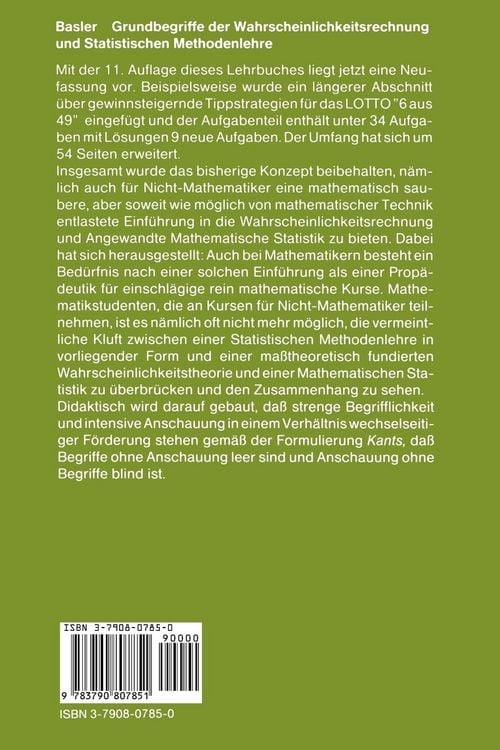 Basler Grundbegriffe der Wahrscheinlichkeitsrechnung und Statistischen Methodenlehre

Mit der 11. Auflage dieses Lehrbuches liegt jetzt eine Neufassung vor. Beispielsweise wurde ein längerer Abschnitt über gewinnsteigernde Tippstrategien für das LOTTO "6 aus 49" eingefügt und der Aufgabenteil enthält unter 34 Aufgaben mit Lösungen 9 neue Aufgaben. Der Umfang hat sich um 54 Seiten erweitert.
Insgesamt wurde das bisherige Konzept beibehalten, nämlich auch für Nicht-Mathematiker eine mathematisch saubere, aber soweit wie möglich von mathematischer Technik entlastete Einführung in die Wahrscheinlichkeitsrechnung und Angewandte Mathematische Statistik zu bieten. Dabei hat sich herausgestellt: Auch bei Mathematikern besteht ein Bedürfnis nach einer solchen Einführung als einer Propädeutik für einschlägige rein mathematische Kurse. Mathematikstudenten, die an Kursen für Nicht-Mathematiker teilnehmen, ist es nämlich oft nicht mehr möglich, die vermeintliche Kluft zwischen einer Statistischen Methodenlehre in vorliegender Form und einer maßtheoretisch fundierten Wahrscheinlichkeitstheorie und einer Mathematischen Statistik zu überbrücken und den Zusammenhang zu sehen.
Didaktisch wird darauf gebaut, daß strenge Begrifflichkeit und intensive Anschauung in einem Verhältnis wechselseitiger Förderung stehen gemäß der Formulierung Kants, daß Begriffe ohne Anschauung leer sind und Anschauung ohne Begriffe blind ist.

ISBN 3-7908-0785-0
90000
9 783790 807851

ISBN 3-7908-0785-0